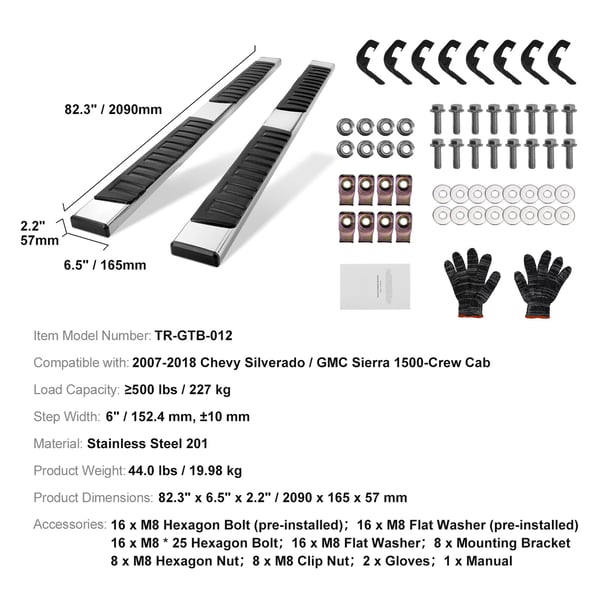 82.3" / 2090mm

2.2"
57mm

6.5" / 165mm

Item Model Number: TR-GTB-012

Compatible with: 2007-2018 Chevy Silverado / GMC Sierra 1500-Crew Cab

Load Capacity: ≥500 lbs / 227 kg

Step Width: 6" / 152.4 mm, ±10 mm

Material: Stainless Steel 201

Product Weight: 44.0 lbs / 19.98 kg

Product Dimensions: 82.3" x 6.5" x 2.2" / 2090 x 165 x 57 mm

Accessories: 16 x M8 Hexagon Bolt (pre-installed); 16 x M8 Flat Washer (pre-installed) 16 x M8 * 25 Hexagon Bolt; 16 x M8 Flat Washer; 8 x Mounting Bracket 8 x M8 Hexagon Nut; 8 x M8 Clip Nut; 2 x Gloves; 1 x Manual